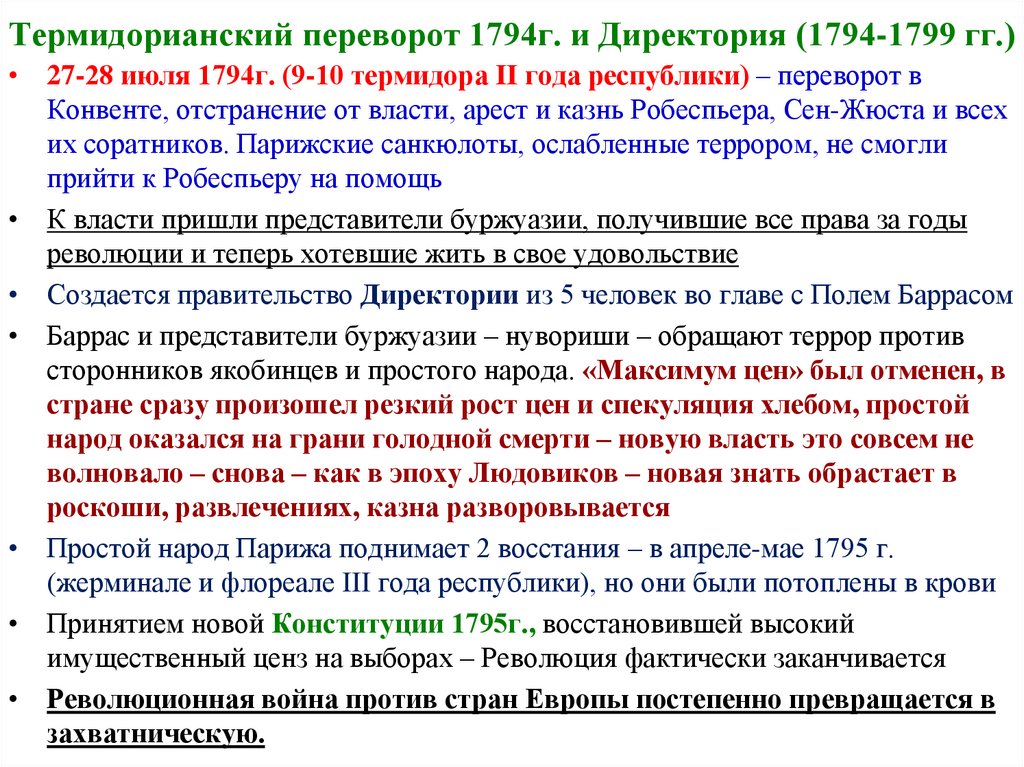 Термидорианский переворот 1794г. и Директория (1794-1799 гг.)

• 27-28 июля 1794г. (9-10 термидора II года республики) – переворот в Конвенте, отстранение от власти, арест и казнь Робеспьера, Сен-Жюста и всех их соратников. Парижские санкюлоты, ослабленные террором, не смогли прийти к Робеспьеру на помощь

• К власти пришли представители буржуазии, получившие все права за годы революции и теперь хотевшие жить в свое удовольствие

• Создается правительство Директории из 5 человек во главе с Полем Баррасом

• Баррас и представители буржуазии – нувориши – обращают террор против сторонников якобинцев и простого народа. «Максимум цен» был отменен, в стране сразу произошел резкий рост цен и спекуляция хлебом, простой народ оказался на грани голодной смерти – новую власть это совсем не волновало – снова – как в эпоху Людовиков – новая знать обрастает в роскоши, развлечениях, казна разворовывается

• Простой народ Парижа поднимает 2 восстания – в апреле-мае 1795 г. (жерминале и флореале III года республики), но они были потоплены в крови

• Принятием новой Конституции 1795г., восстановившей высокий имущественный ценз на выборах – Революция фактически заканчивается

• Революционная война против стран Европы постепенно превращается в захватническую.